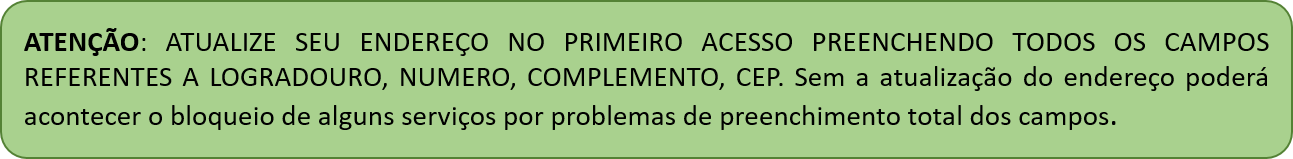 ATENÇÃO: ATUALIZE SEU ENDEREÇO NO PRIMEIRO ACESSO PREENCHENDO TODOS OS CAMPOS REFERENTES A LOGRADOURO, NUMERO, COMPLEMENTO, CEP. Sem a atualização do endereço poderá acontecer o bloqueio de alguns serviços por problemas de preenchimento total dos campos.